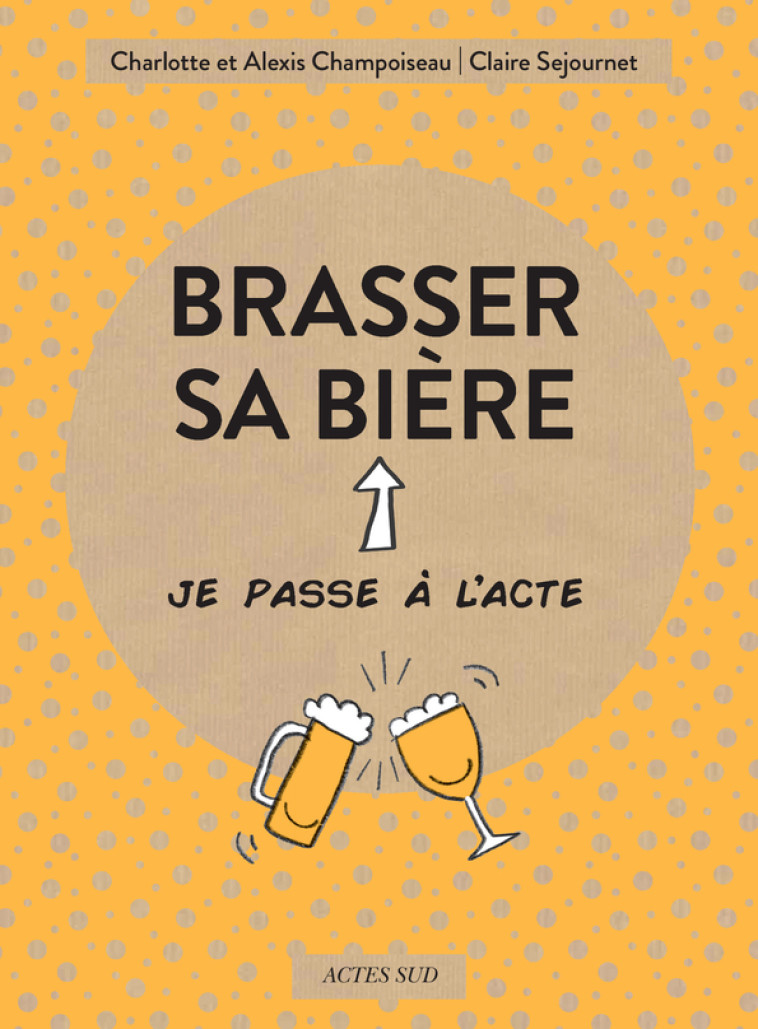 Charlotte et Alexis Champoiseau | Claire Sejournet

BRASSER SA BIÈRE

JE PASSE À L'ACTE

ACTES SUD